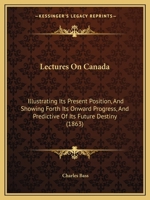 KESSINGER'S LEGACY REPRINTS

Lectures On Canada

Illustrating Its Present Position, And Showing Forth Its Onward Progress, And Predictive Of Its Future Destiny (1863)

Charles Bass